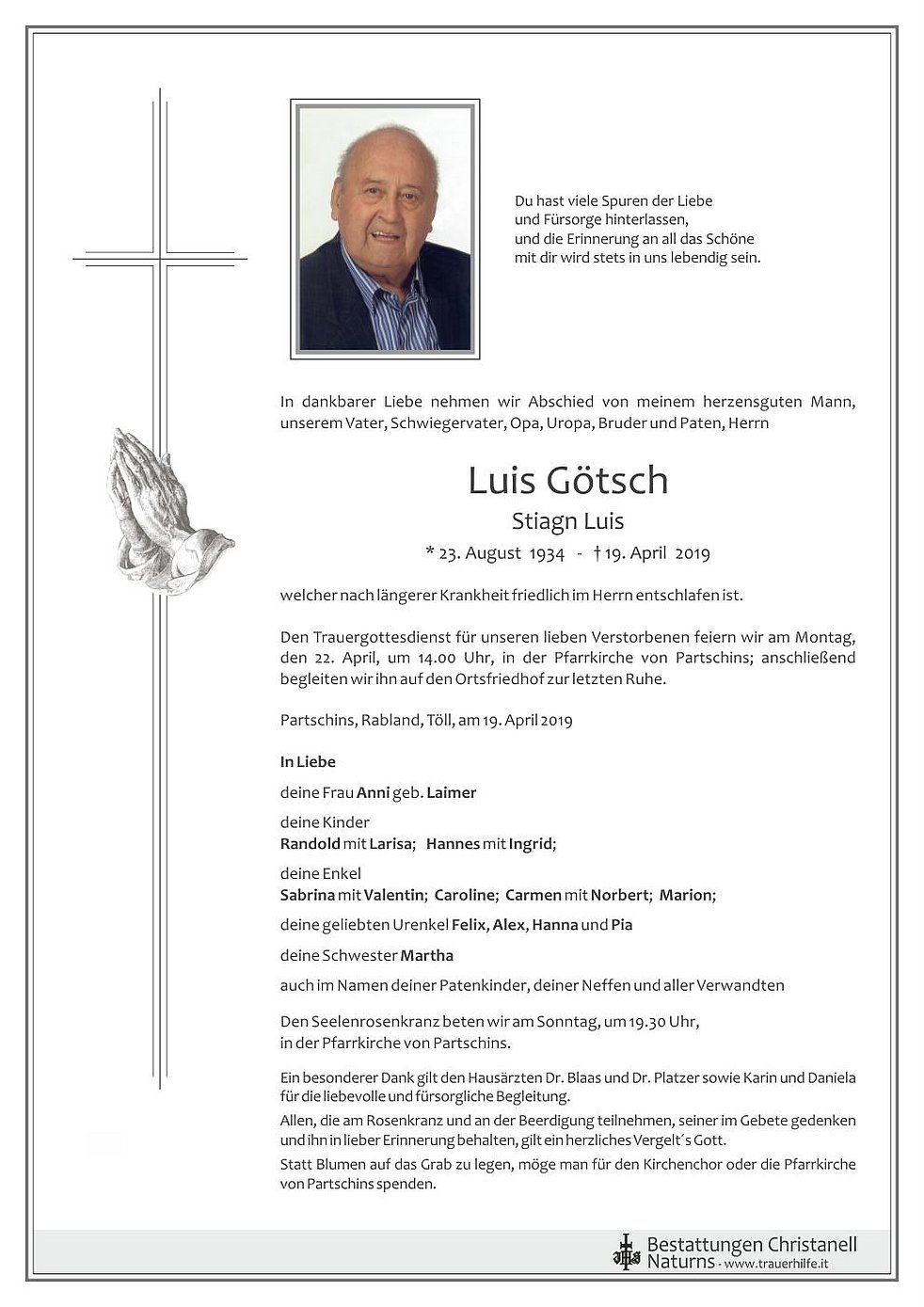 Du hast viele Spuren der Liebe
und Fürsorge hinterlassen,
und die Erinnerung an all das Schöne
mit dir wird stets in uns lebendig sein.

In dankbarer Liebe nehmen wir Abschied von meinem herzensguten Mann, unserem Vater, Schwiegervater, Opa, Uropa, Bruder und Paten, Herrn

Luis Götsch

Stiagn Luis

* 23. August 1934 - † 19. April 2019

welcher nach längerer Krankheit friedlich im Herrn entschlafen ist.

Den Trauergottesdienst für unseren lieben Verstorbenen feiern wir am Montag, den 22. April, um 14.00 Uhr, in der Pfarrkirche von Partschins; anschließend begleiten wir ihn auf den Ortsfriedhof zur letzten Ruhe.

Partschins, Rabland, Töll, am 19. April 2019

In Liebe

deine Frau Anni geb. Laimer

deine Kinder
Randold mit Larisa; Hannes mit Ingrid;

deine Enkel
Sabrina mit Valentin; Caroline; Carmen mit Norbert; Marion;

deine geliebten Urenkel Felix, Alex, Hanna und Pia

deine Schwester Martha

auch im Namen deiner Patenkinder, deiner Neffen und aller Verwandten

Den Seelenrosenkranz beten wir am Sonntag, um 19.30 Uhr, in der Pfarrkirche von Partschins.

Ein besonderer Dank gilt den Hausärzten Dr. Blaas und Dr. Platzer sowie Karin und Daniela für die liebevolle und fürsorgliche Begleitung.
Allen, die am Rosenkranz und an der Beerdigung teilnehmen, seiner im Gebete gedenken und ihn in lieber Erinnerung behalten, gilt ein herzliches Vergelt´s Gott.
Statt Blumen auf das Grab zu legen, möge man für den Kirchenchor oder die Pfarrkirche von Partschins spenden.

Bestattungen Christanell
Naturns - www.trauerhilfe.it